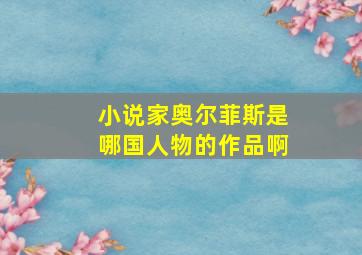 小说家奥尔菲斯是哪国人物的作品啊